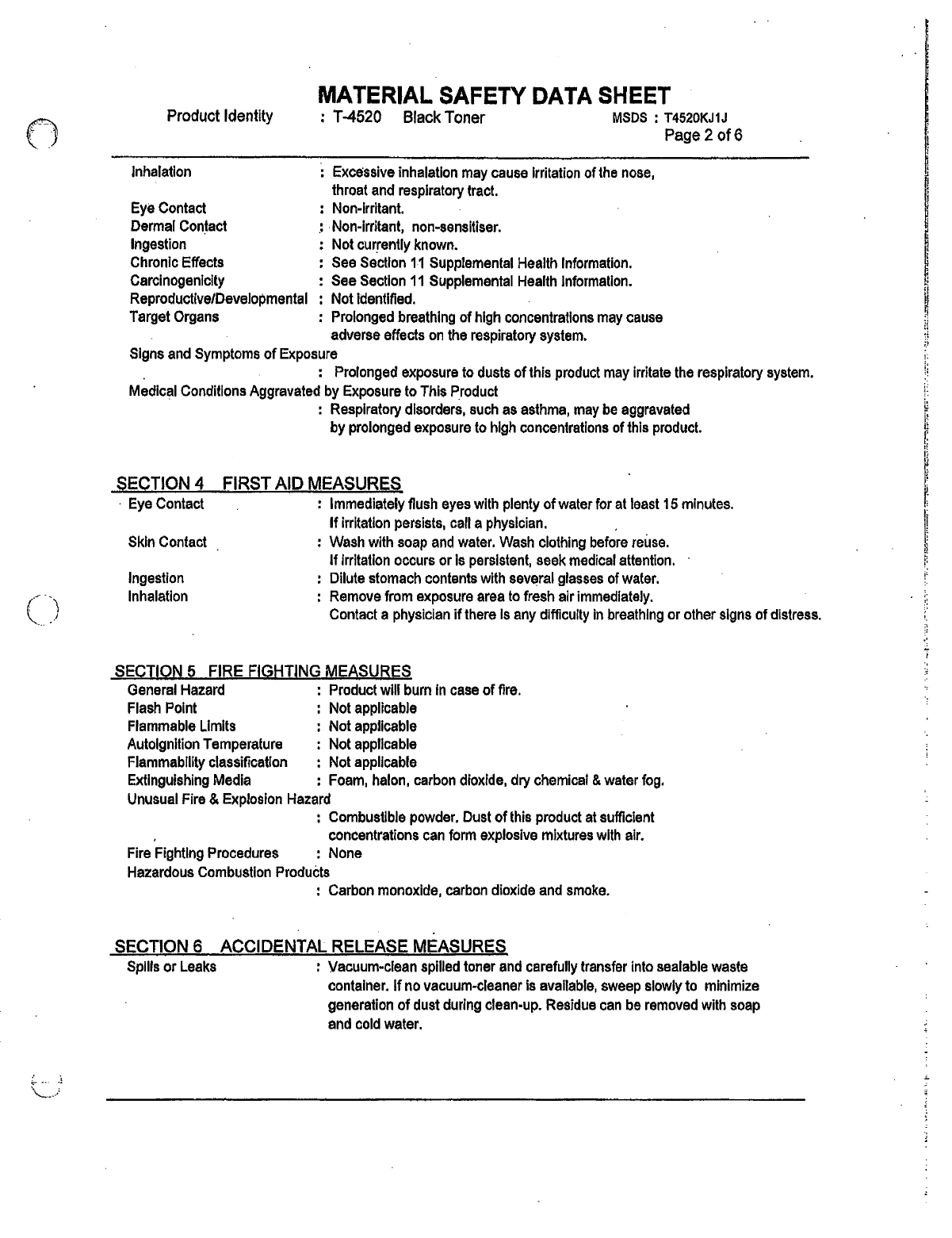 MATERIAL SAFETY DATA SHEET

Product Identity : T-4520 Black Toner MSDS : T4520KJ1J
Page 2 of 6

Inhalation : Excessive inhalation may cause irritation of the nose, throat and respiratory tract.
Eye Contact : Non-irritant.
Dermal Contact : Non-irritant, non-sensitiser.
Ingestion : Not currently known.
Chronic Effects : See Section 11 Supplemental Health Information.
Carcinogenicity : See Section 11 Supplemental Health Information.
Reproductive/Developmental : Not identified.
Target Organs : Prolonged breathing of high concentrations may cause adverse effects on the respiratory system.
Signs and Symptoms of Exposure
: Prolonged exposure to dusts of this product may irritate the respiratory system.
Medical Conditions Aggravated by Exposure to This Product
: Respiratory disorders, such as asthma, may be aggravated by prolonged exposure to high concentrations of this product.

SECTION 4 FIRST AID MEASURES
Eye Contact : Immediately flush eyes with plenty of water for at least 15 minutes. If irritation persists, call a physician.
Skin Contact : Wash with soap and water. Wash clothing before reuse. If irritation occurs or is persistent, seek medical attention.
Ingestion : Dilute stomach contents with several glasses of water.
Inhalation : Remove from exposure area to fresh air immediately. Contact a physician if there is any difficulty in breathing or other signs of distress.

SECTION 5 FIRE FIGHTING MEASURES
General Hazard : Product will burn in case of fire.
Flash Point : Not applicable
Flammable Limits : Not applicable
Autoignition Temperature : Not applicable
Flammability classification : Not applicable
Extinguishing Media : Foam, halon, carbon dioxide, dry chemical & water fog.
Unusual Fire & Explosion Hazard
: Combustible powder. Dust of this product at sufficient concentrations can form explosive mixtures with air.
Fire Fighting Procedures : None
Hazardous Combustion Products
: Carbon monoxide, carbon dioxide and smoke.

SECTION 6 ACCIDENTAL RELEASE MEASURES
Spills or Leaks : Vacuum-clean spilled toner and carefully transfer into sealable waste container. If no vacuum-cleaner is available, sweep slowly to minimize generation of dust during clean-up. Residue can be removed with soap and cold water.